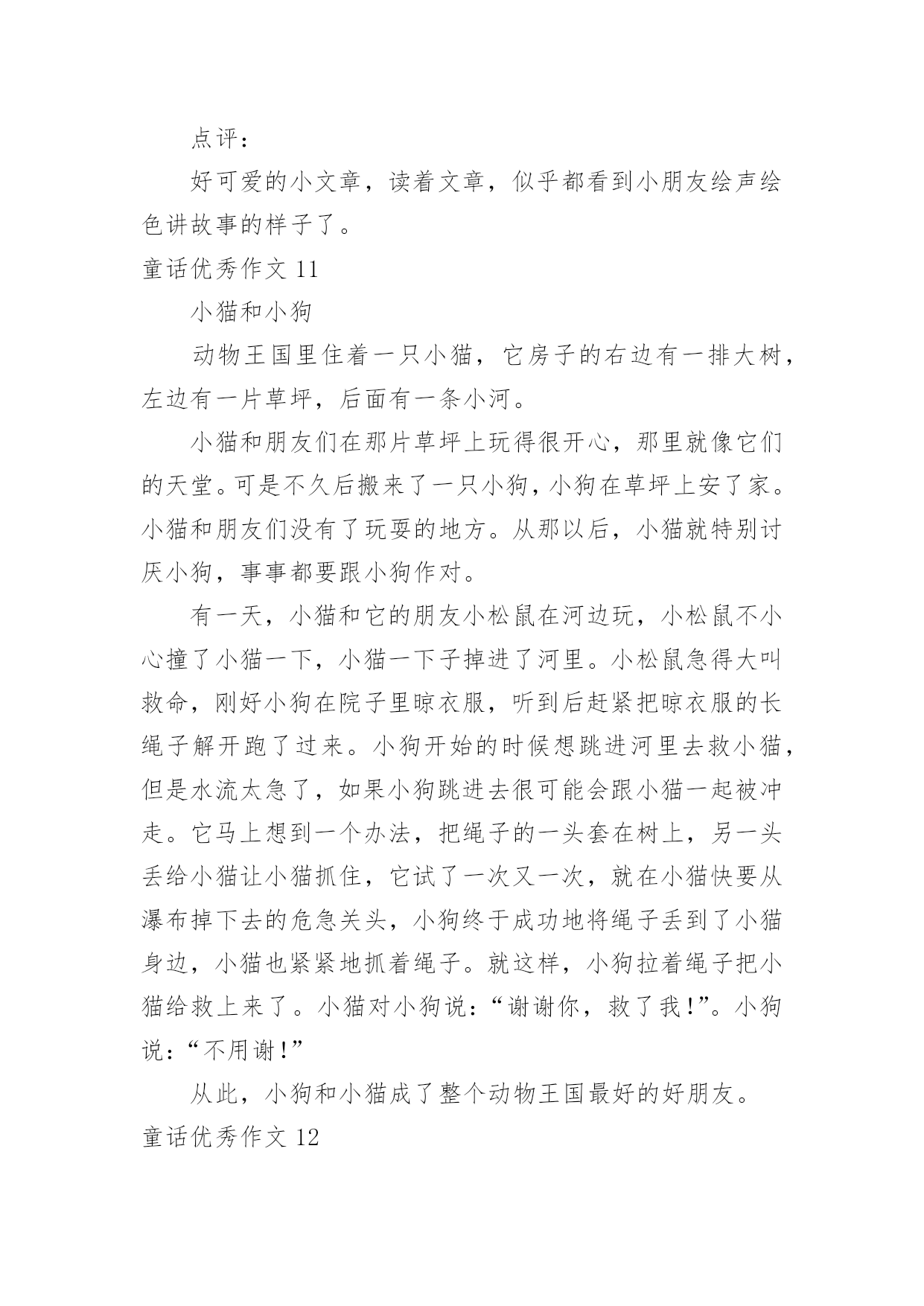 点评：

好可爱的小文章，读着文章，似乎都看到小朋友绘声绘色讲故事的样子了。

童话优秀作文 11

小猫和小狗

动物王国里住着一只小猫，它房子的右边有一排大树，左边有一片草坪，后面有一条小河。

小猫和朋友们在那片草坪上玩得很开心，那里就像它们的天堂。可是不久后搬来了一只小狗，小狗在草坪上安了家。小猫和朋友们没有了玩耍的地方。从那以后，小猫就特别讨厌小狗，事事都要跟小狗作对。

有一天，小猫和它的朋友小松鼠在河边玩，小松鼠不小心撞了小猫一下，小猫一下子掉进了河里。小松鼠急得大叫救命，刚好小狗在院子里晾衣服，听到后赶紧把晾衣服的长绳子解开跑了过来。小狗开始的时候想跳进河里去救小猫，但是水流太急了，如果小狗跳进去很可能会跟小猫一起被冲走。它马上想到一个办法，把绳子的一头套在树上，另一头丢给小猫让小猫抓住，它试了一次又一次，就在小猫快要从瀑布掉下去的危急关头，小狗终于成功地将绳子丢到了小猫身边，小猫也紧紧地抓着绳子。就这样，小狗拉着绳子把小猫给救上来了。小猫对小狗说：“谢谢你，救了我！”。小狗说：“不用谢！”

从此，小狗和小猫成了整个动物王国最好的好朋友。

童话优秀作文 12